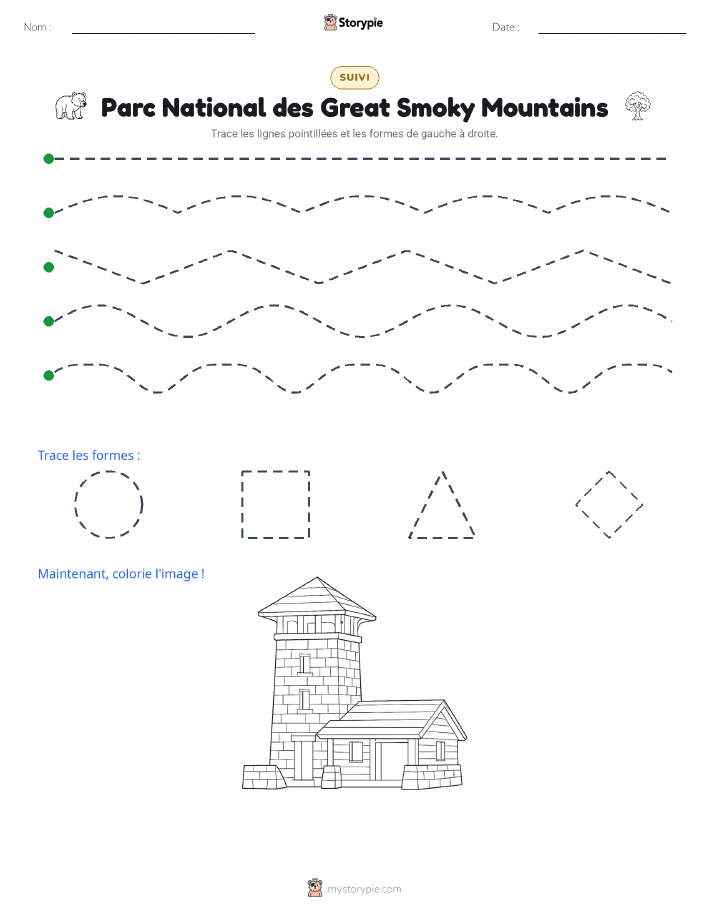 Nom :

Storypie

Date :

SUIVI

Parc National des Great Smoky Mountains

Trace les lignes pointillées et les formes de gauche à droite.

Trace les formes :

Maintenant, colorie l'image !

mystorypie.com